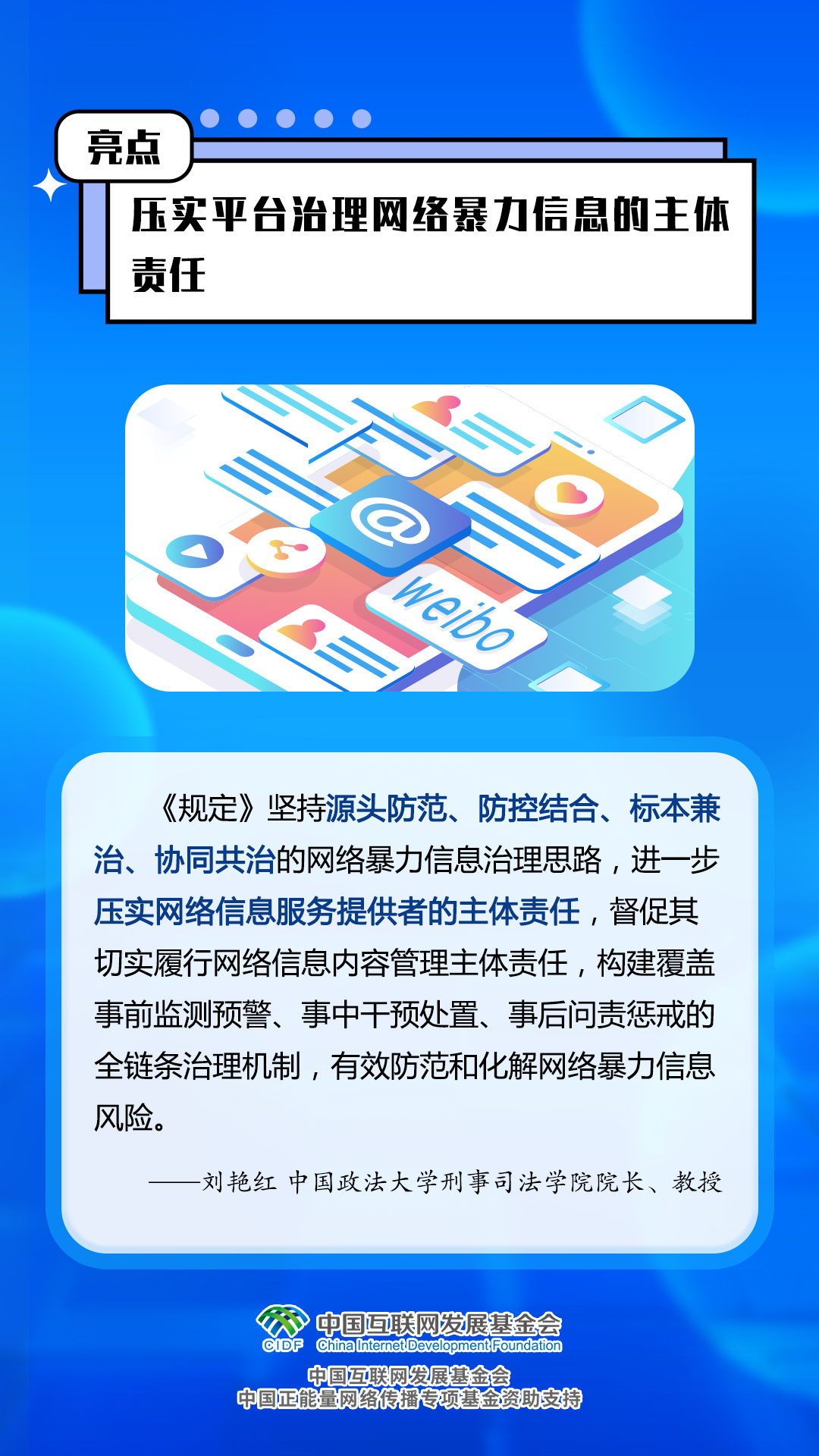 亮点

压实平台治理网络暴力信息的主体责任

@

weibo

《规定》坚持源头防范、防控结合、标本兼治、协同共治的网络暴力信息治理思路，进一步压实网络信息服务提供者的主体责任，督促其切实履行网络信息内容管理主体责任，构建覆盖事前监测预警、事中干预处置、事后问责惩戒的全链条治理机制，有效防范和化解网络暴力信息风险。

——刘艳红 中国政法大学刑事司法学院院长、教授

CIDF 中国互联网发展基金会 China Internet Development Foundation

中国互联网发展基金会
中国正能量网络传播专项基金资助支持